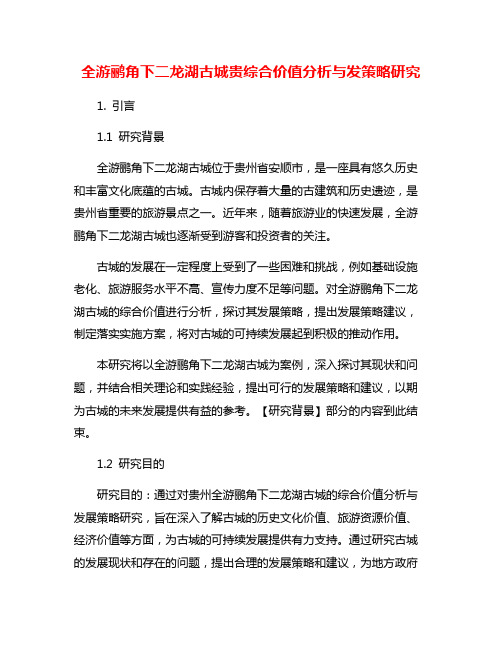 全游鹏角下二龙湖古城贵综合价值分析与发策略研究

1. 引言

1.1 研究背景

全游鹏角下二龙湖古城位于贵州省安顺市，是一座具有悠久历史和丰富文化底蕴的古城。古城内保存着大量的古建筑和历史遗迹，是贵州省重要的旅游景点之一。近年来，随着旅游业的快速发展，全游鹏角下二龙湖古城也逐渐受到游客和投资者的关注。

古城的发展在一定程度上受到了一些困难和挑战，例如基础设施老化、旅游服务水平不高、宣传力度不足等问题。对全游鹏角下二龙湖古城的综合价值进行分析，探讨其发展策略，提出发展策略建议，制定落实实施方案，将对古城的可持续发展起到积极的推动作用。

本研究将以全游鹏角下二龙湖古城为案例，深入探讨其现状和问题，并结合相关理论和实践经验，提出可行的发展策略和建议，以期为古城的未来发展提供有益的参考。【研究背景】部分的内容到此结束。

1.2 研究目的

研究目的：通过对贵州全游鹏角下二龙湖古城的综合价值分析与发展策略研究，旨在深入了解古城的历史文化价值、旅游资源价值、经济价值等方面，为古城的可持续发展提供有力支持。通过研究古城的发展现状和存在的问题，提出合理的发展策略和建议，为地方政府